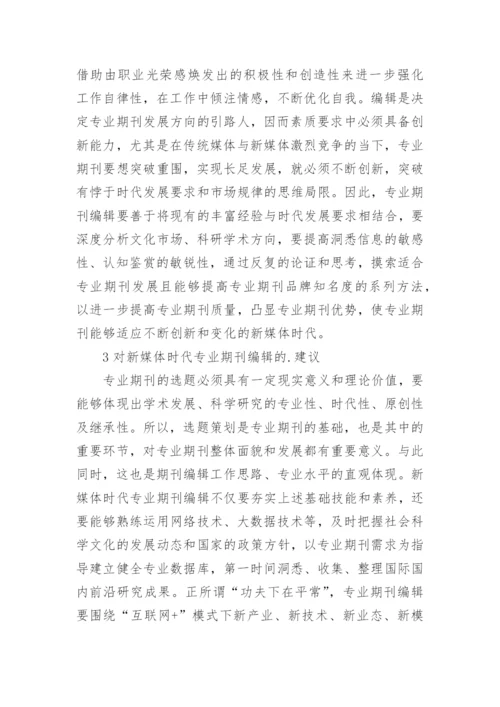 借助由职业光荣感焕发出的积极性和创造性来进一步强化工作自律性，在工作中倾注情感，不断优化自我。编辑是决定专业期刊发展方向的引路人，因而素质要求中必须具备创新能力，尤其是在传统媒体与新媒体激烈竞争的当下，专业期刊要想突破重围，实现长足发展，就必须不断创新，突破有悖于时代发展要求和市场规律的思维局限。因此，专业期刊编辑要善于将现有的丰富经验与时代发展要求相结合，要深度分析文化市场、科研学术方向，要提高洞悉信息的敏感性、认知鉴赏的敏锐性，通过反复的论证和思考，摸索适合专业期刊发展且能够提高专业期刊品牌知名度的系列方法，以进一步提高专业期刊质量，凸显专业期刊优势，使专业期刊能够适应不断创新和变化的新媒体时代。

3 对新媒体时代专业期刊编辑的.建议

专业期刊的选题必须具有一定现实意义和理论价值，要能够体现出学术发展、科学研究的专业性、时代性、原创性及继承性。所以，选题策划是专业期刊的基础，也是其中的重要环节，对专业期刊整体面貌和发展都有重要意义。与此同时，这也是期刊编辑工作思路、专业水平的直观体现。新媒体时代专业期刊编辑不仅要夯实上述基础技能和素养，还要能够熟练运用网络技术、大数据技术等，及时把握社会科学文化的发展动态和国家的政策方针，以专业期刊需求为指导建立健全专业数据库，第一时间洞悉、收集、整理国际国内前沿研究成果。正所谓“功夫下在平常”，专业期刊编辑要围绕“互联网+”模式下新产业、新技术、新业态、新模